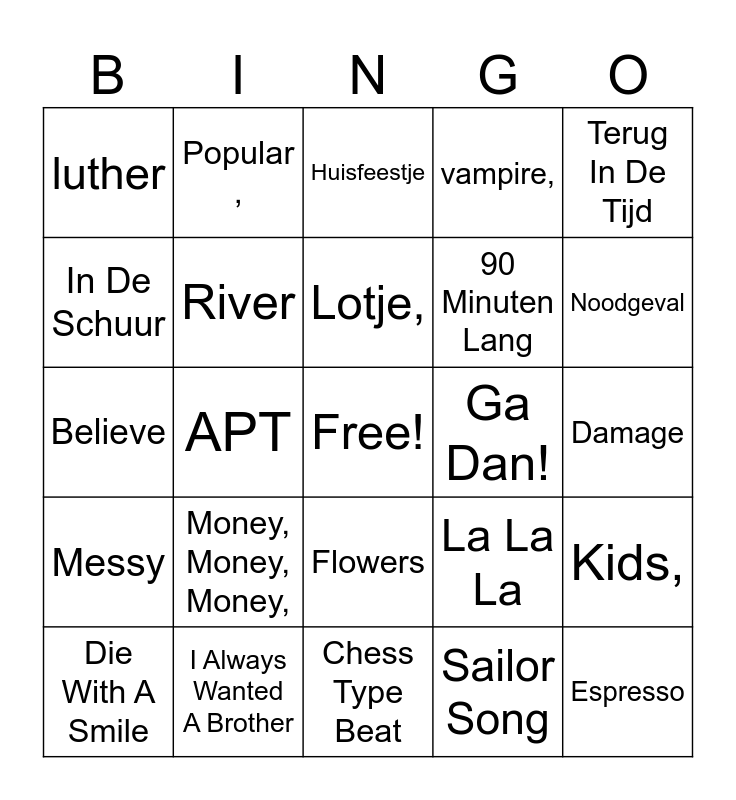 | B | I | N | G | O |
|---|---|---|---|---|
| luther | Popular , | Huisfeestje | vampire, | Terug In De Tijd |
| In De Schuur | River | Lotje, | 90 Minuten Lang | Noodgeval |
| Believe | APT | Free! | Ga Dan! | Damage |
| Messy | Money, Money, Money, | Flowers | La La La | Kids, |
| Die With A Smile | I Always Wanted A Brother | Chess Type Beat | Sailor Song | Espresso |